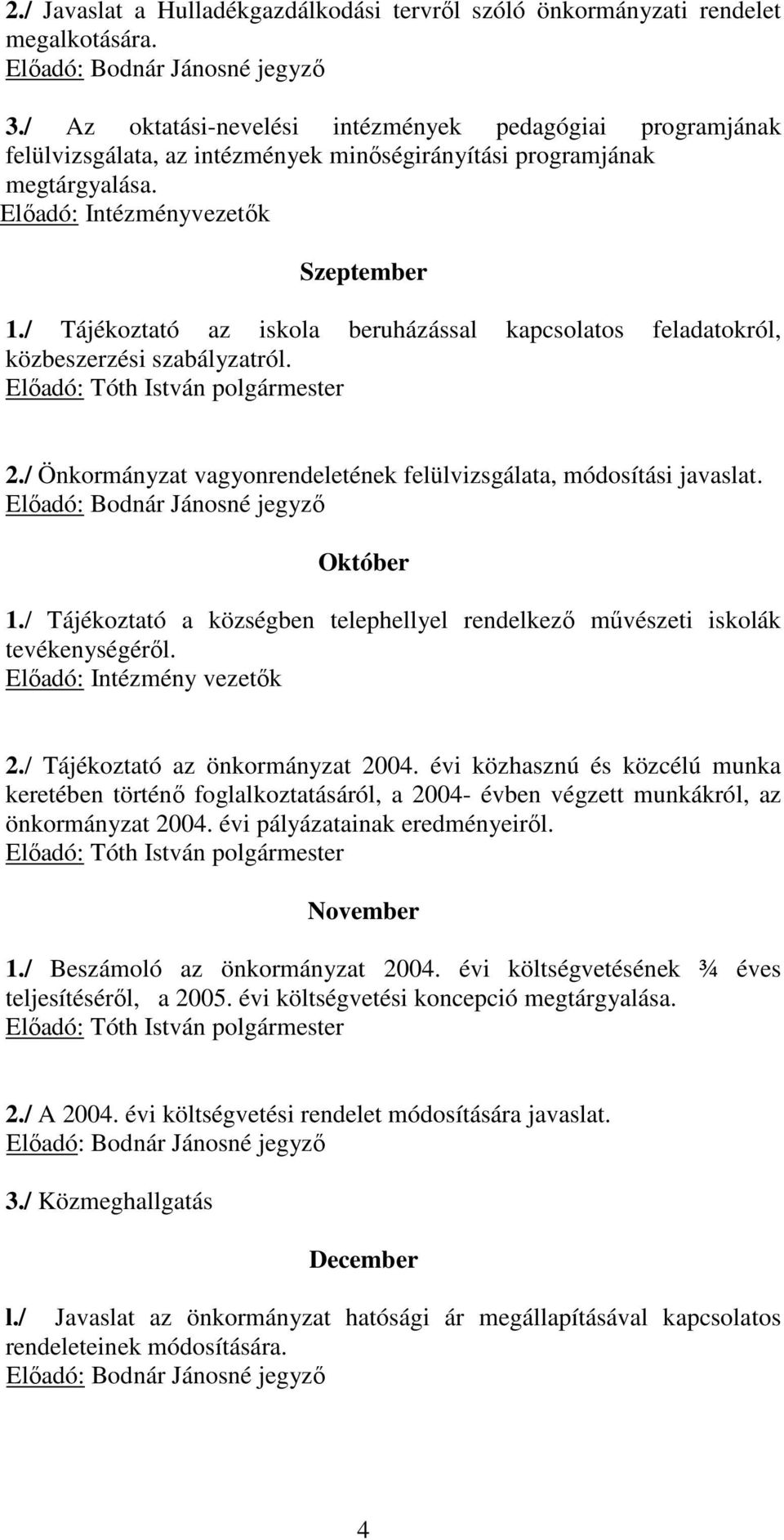 2./ Javaslat a Hulladékgazdálkodási tervről szóló önkormányzati rendelet megalkotására.
Előadó: Bodnár Jánosné jegyző

3./ Az oktatási-nevelési intézmények pedagógiai programjának felülvizsgálata, az intézmények minőségirányítási programjának megtárgyalása.
Előadó: Intézményvezetők

Szeptember

1./ Tájékoztató az iskola beruházással kapcsolatos feladatokról, közbeszerzési szabályzatról.
Előadó: Tóth István polgármester

2./ Önkormányzat vagyonrendeletének felülvizsgálata, módosítási javaslat.
Előadó: Bodnár Jánosné jegyző

Október

1./ Tájékoztató a községben telephellyel rendelkező művészeti iskolák tevékenységéről.
Előadó: Intézmény vezetők

2./ Tájékoztató az önkormányzat 2004. évi közhasznú és közcélú munka keretében történő foglalkoztatásáról, a 2004- évben végzett munkákról, az önkormányzat 2004. évi pályázatainak eredményeiről.
Előadó: Tóth István polgármester

November

1./ Beszámoló az önkormányzat 2004. évi költségvetésének ¾ éves teljesítéséről, a 2005. évi költségvetési koncepció megtárgyalása.
Előadó: Tóth István polgármester

2./ A 2004. évi költségvetési rendelet módosítására javaslat.
Előadó: Bodnár Jánosné jegyző

3./ Közmeghallgatás

December

l./ Javaslat az önkormányzat hatósági ár megállapításával kapcsolatos rendeleteinek módosítására.
Előadó: Bodnár Jánosné jegyző

4